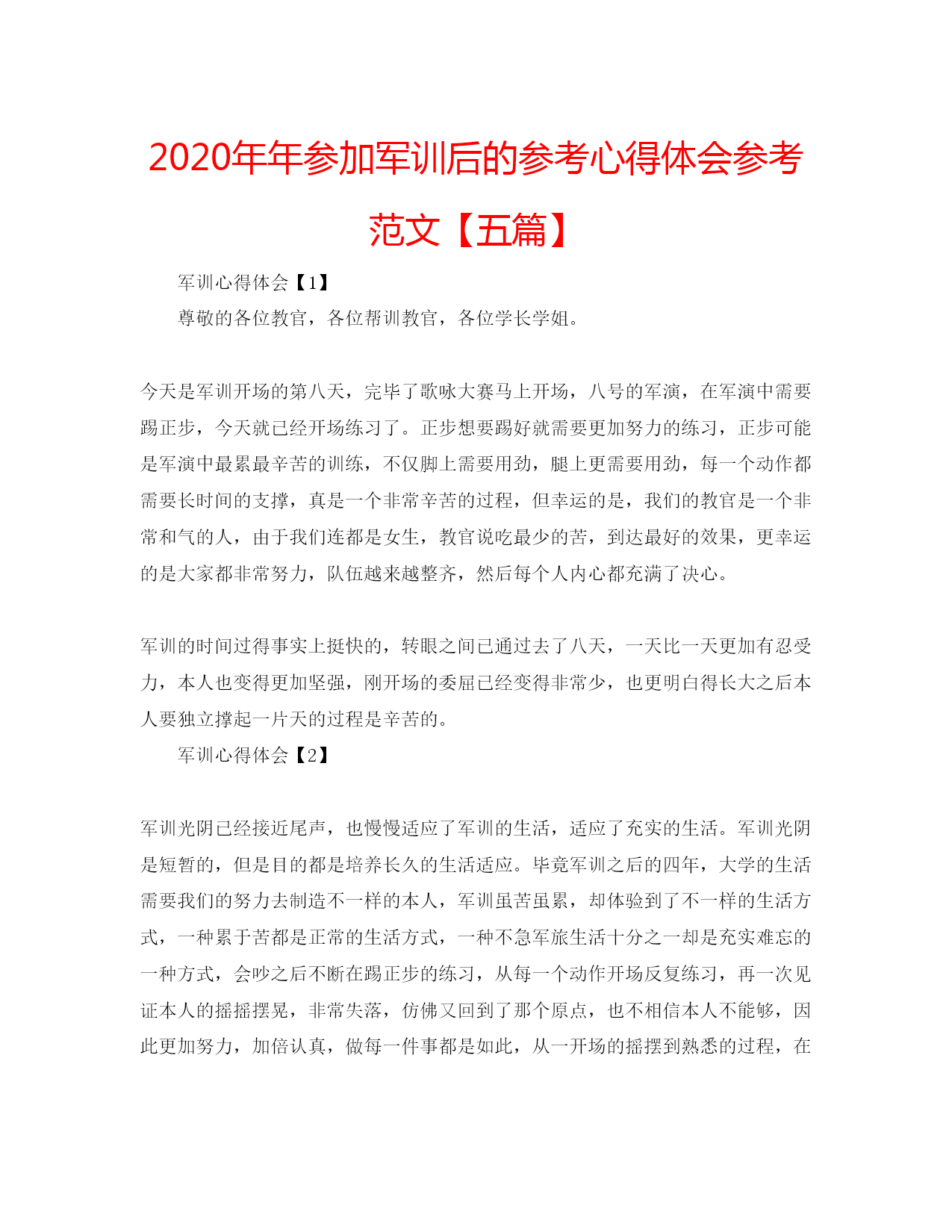 2020年年参加军训后的参考心得体会参考范文【五篇】

军训心得体会【1】

尊敬的各位教官，各位帮训教官，各位学长学姐。

今天是军训开场的第八天，完毕了歌咏大赛马上开场，八号的军演，在军演中需要踢正步，今天就已经开场练习了。正步想要踢好就需要更加努力的练习，正步可能是军演中最累最辛苦的训练，不仅脚上需要用劲，腿上更需要用劲，每一个动作都需要长时间的支撑，真是一个非常辛苦的过程，但幸运的是，我们的教官是一个非常和气的人，由于我们连都是女生，教官说吃最少的苦，到达最好的效果，更幸运的是大家都非常努力，队伍越来越整齐，然后每个人内心都充满了决心。

军训的时间过得事实上挺快的，转眼之间已通过去了八天，一天比一天更加有忍受力，本人也变得更加坚强，刚开场的委屈已经变得非常少，也更明白得长大之后本人要独立撑起一片天的过程是辛苦的。

军训心得体会【2】

军训光阴已经接近尾声，也慢慢适应了军训的生活，适应了充实的生活。军训光阴是短暂的，但是目的都是培养长久的生活适应。毕竟军训之后的四年，大学的生活需要我们的努力去制造不一样的本人，军训虽苦虽累，却体验到了不一样的生活方式，一种累于苦都是正常的生活方式，一种不急军旅生活十分之一却是充实难忘的一种方式，会吵之后不断在踢正步的练习，从每一个动作开场反复练习，再一次见证本人的摇摇摆晃，非常失落，仿佛又回到了那个原点，也不相信本人不能够，因此更加努力，加倍认真，做每一件事都是如此，从一开场的摇摆到熟悉的过程，在